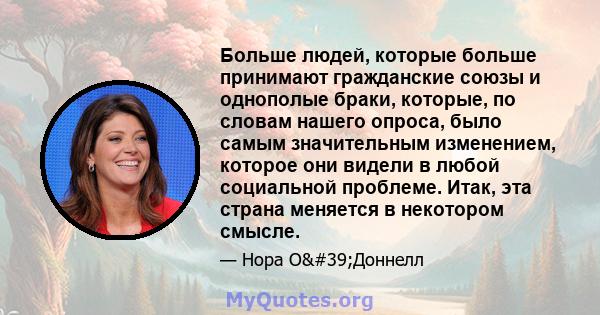 Больше людей, которые больше принимают гражданские союзы и однополые браки, которые, по словам нашего опроса, было самым значительным изменением, которое они видели в любой социальной проблеме. Итак, эта страна меняется в некотором смысле.

— Нора O&#39;Доннелл

MyQuotes.org